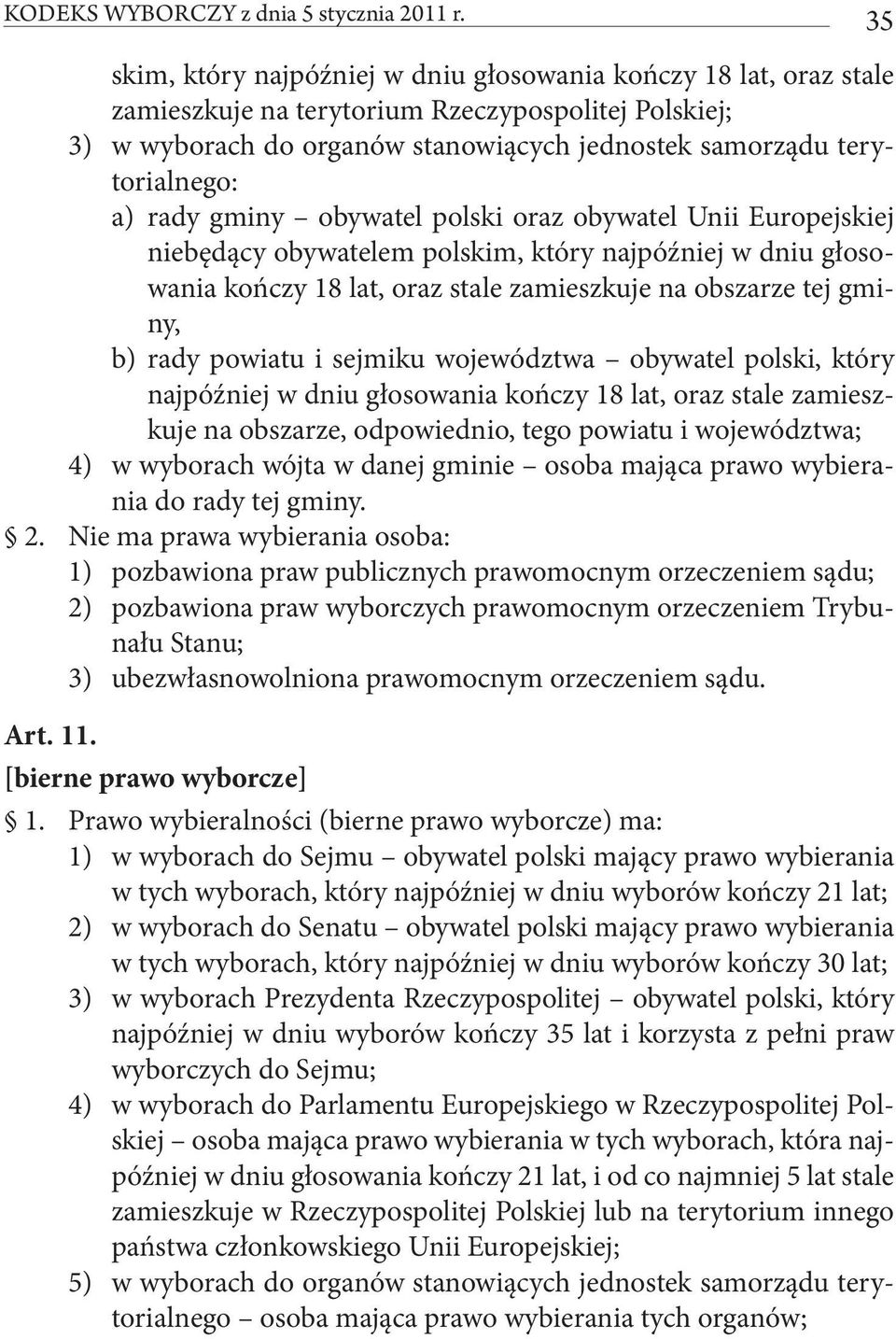 KODEKS WYBORCZY z dnia 5 stycznia 2011 r. 35

skim, który najpóźniej w dniu głosowania kończy 18 lat, oraz stale zamieszkuje na terytorium Rzeczypospolitej Polskiej;
3) w wyborach do organów stanowiących jednostek samorządu terytorialnego:
a) rady gminy – obywatel polski oraz obywatel Unii Europejskiej niebędący obywatelem polskim, który najpóźniej w dniu głosowania kończy 18 lat, oraz stale zamieszkuje na obszarze tej gminy,
b) rady powiatu i sejmiku województwa – obywatel polski, który najpóźniej w dniu głosowania kończy 18 lat, oraz stale zamieszkuje na obszarze, odpowiednio, tego powiatu i województwa;
4) w wyborach wójta w danej gminie – osoba mająca prawo wybierania do rady tej gminy.
§ 2. Nie ma prawa wybierania osoba:
1) pozbawiona praw publicznych prawomocnym orzeczeniem sądu;
2) pozbawiona praw wyborczych prawomocnym orzeczeniem Trybunału Stanu;
3) ubezwłasnowolniona prawomocnym orzeczeniem sądu.

Art. 11.
[bierne prawo wyborcze]
§ 1. Prawo wybieralności (bierne prawo wyborcze) ma:
1) w wyborach do Sejmu – obywatel polski mający prawo wybierania w tych wyborach, który najpóźniej w dniu wyborów kończy 21 lat;
2) w wyborach do Senatu – obywatel polski mający prawo wybierania w tych wyborach, który najpóźniej w dniu wyborów kończy 30 lat;
3) w wyborach Prezydenta Rzeczypospolitej – obywatel polski, który najpóźniej w dniu wyborów kończy 35 lat i korzysta z pełni praw wyborczych do Sejmu;
4) w wyborach do Parlamentu Europejskiego w Rzeczypospolitej Polskiej – osoba mająca prawo wybierania w tych wyborach, która najpóźniej w dniu głosowania kończy 21 lat, i od co najmniej 5 lat stale zamieszkuje w Rzeczypospolitej Polskiej lub na terytorium innego państwa członkowskiego Unii Europejskiej;
5) w wyborach do organów stanowiących jednostek samorządu terytorialnego – osoba mająca prawo wybierania tych organów;